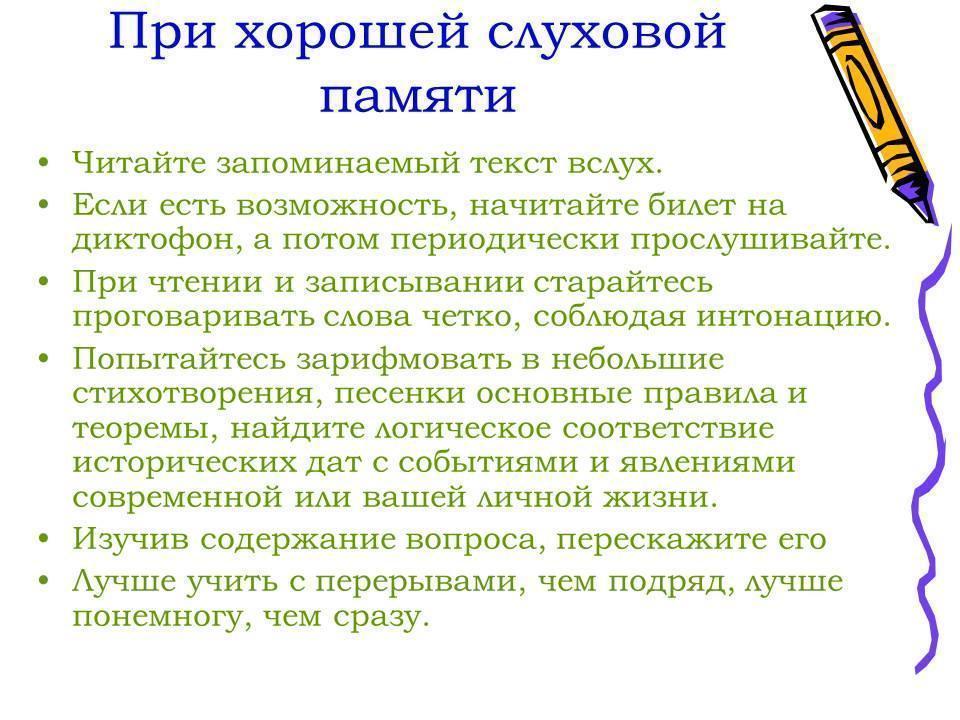 При хорошей слуховой памяти

• Читайте запоминаемый текст вслух.
• Если есть возможность, начитайте билет на диктофон, а потом периодически прослушивайте.
• При чтении и записывании старайтесь проговаривать слова четко, соблюдая интонацию.
• Попытайтесь зарифмовать в небольшие стихотворения, песенки основные правила и теоремы, найдите логическое соответствие исторических дат с событиями и явлениями современной или вашей личной жизни.
• Изучив содержание вопроса, перескажите его
• Лучше учить с перерывами, чем подряд, лучше понемногу, чем сразу.